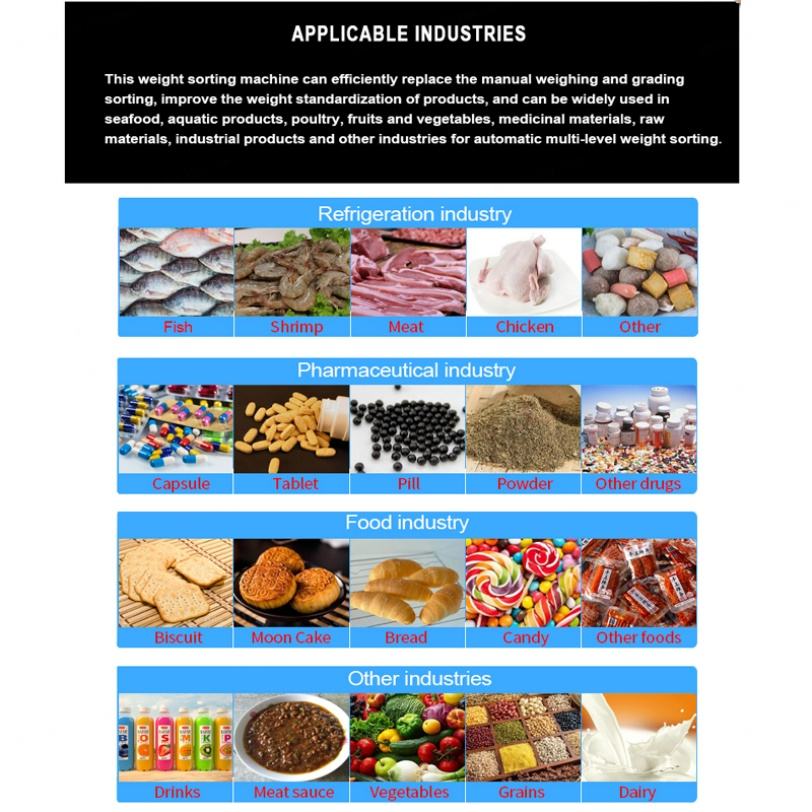 APPLICABLE INDUSTRIES

This weight sorting machine can efficiently replace the manual weighing and grading sorting, improve the weight standardization of products, and can be widely used in seafood, aquatic products, poultry, fruits and vegetables, medicinal materials, raw materials, industrial products and other industries for automatic multi-level weight sorting.

Refrigeration industry

Fish
Shrimp
Meat
Chicken
Other

Pharmaceutical industry

Capsule
Tablet
Pill
Powder
Other drugs

Food industry

Biscuit
Moon Cake
Bread
Candy
Other foods

Other industries

Drinks
Meat sauce
Vegetables
Grains
Dairy